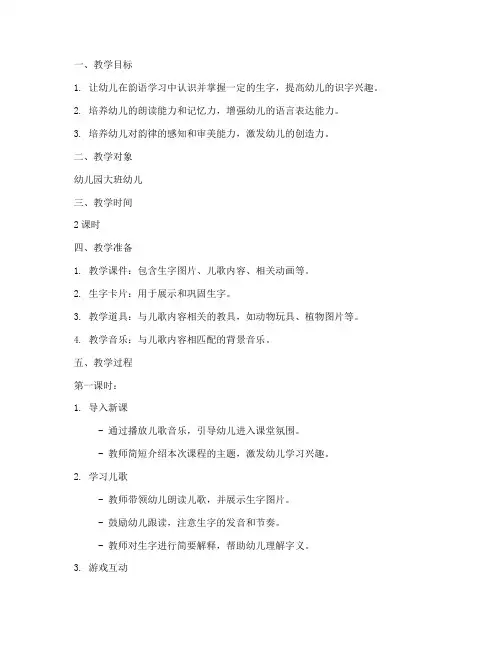 一、教学目标

1. 让幼儿在韵语学习中认识并掌握一定的生字，提高幼儿的识字兴趣。

2. 培养幼儿的朗读能力和记忆力，增强幼儿的语言表达能力。

3. 培养幼儿对韵律的感知和审美能力，激发幼儿的创造力。

二、教学对象

幼儿园大班幼儿

三、教学时间

2 课时

四、教学准备

1. 教学课件：包含生字图片、儿歌内容、相关动画等。

2. 生字卡片：用于展示和巩固生字。

3. 教学道具：与儿歌内容相关的教具，如动物玩具、植物图片等。

4. 教学音乐：与儿歌内容相匹配的背景音乐。

五、教学过程

第一课时：

1. 导入新课

- 通过播放儿歌音乐，引导幼儿进入课堂氛围。

- 教师简短介绍本次课程的主题，激发幼儿学习兴趣。

2. 学习儿歌

- 教师带领幼儿朗读儿歌，并展示生字图片。

- 鼓励幼儿跟读，注意生字的发音和节奏。

- 教师对生字进行简要解释，帮助幼儿理解字义。

3. 游戏互动